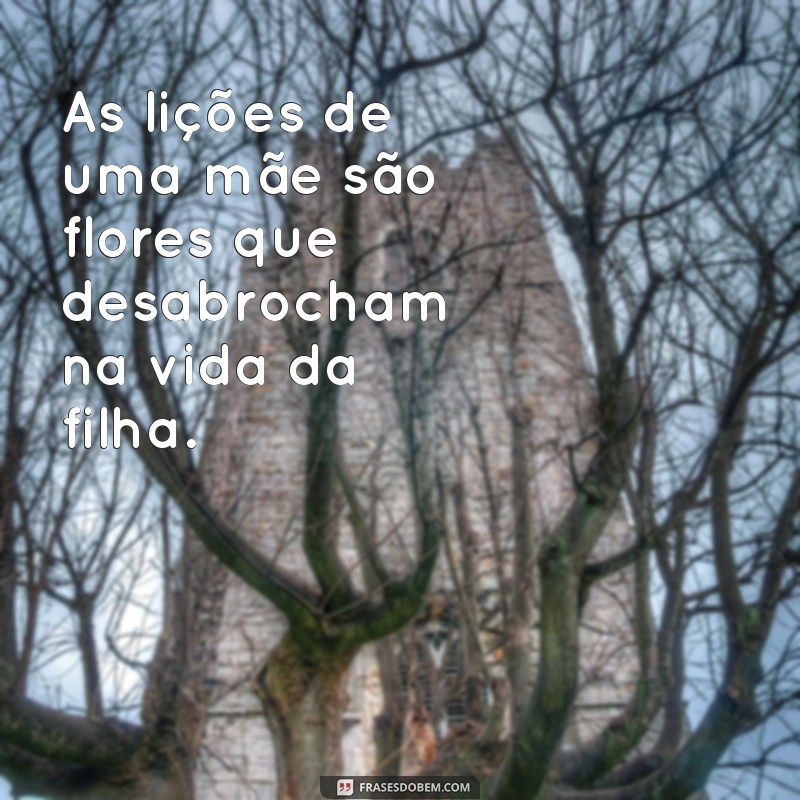 As lições de uma mãe são flores que desabrocham na vida da filha.

FRASESDOBEM.COM